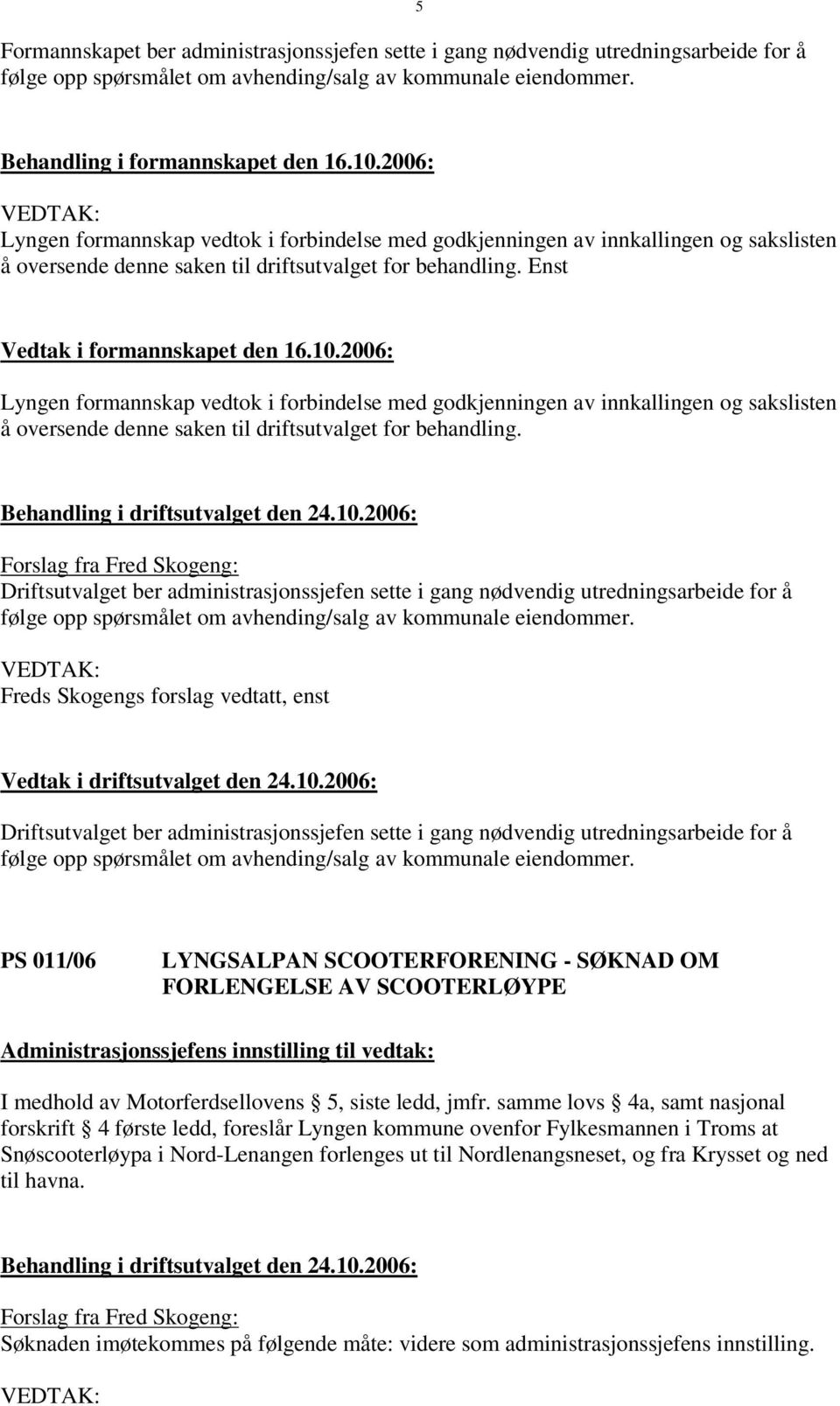 5

Formannskapet ber administrasjonssjefen sette i gang nødvendig utredningsarbeide for å følge opp spørsmålet om avhending/salg av kommunale eiendommer.

Behandling i formannskapet den 16.10.2006:

VEDTAK:
Lyngen formannskap vedtok i forbindelse med godkjenningen av innkallingen og sakslisten å oversende denne saken til driftsutvalget for behandling. Enst

Vedtak i formannskapet den 16.10.2006:

Lyngen formannskap vedtok i forbindelse med godkjenningen av innkallingen og sakslisten å oversende denne saken til driftsutvalget for behandling.

Behandling i driftsutvalget den 24.10.2006:

Forslag fra Fred Skogeng:
Driftsutvalget ber administrasjonssjefen sette i gang nødvendig utredningsarbeide for å følge opp spørsmålet om avhending/salg av kommunale eiendommer.

VEDTAK:
Freds Skogengs forslag vedtatt, enst

Vedtak i driftsutvalget den 24.10.2006:

Driftsutvalget ber administrasjonssjefen sette i gang nødvendig utredningsarbeide for å følge opp spørsmålet om avhending/salg av kommunale eiendommer.

PS 011/06 LYNGSALPAN SCOOTERFORENING - SØKNAD OM FORLENGELSE AV SCOOTERLØYPE

Administrasjonssjefens innstilling til vedtak:

I medhold av Motorferdsellovens § 5, siste ledd, jmfr. samme lovs § 4a, samt nasjonal forskrift § 4 første ledd, foreslår Lyngen kommune ovenfor Fylkesmannen i Troms at Snøscooterløypa i Nord-Lenangen forlenges ut til Nordlenangsneset, og fra Krysset og ned til havna.

Behandling i driftsutvalget den 24.10.2006:

Forslag fra Fred Skogeng:
Søknaden imøtekommes på følgende måte: videre som administrasjonssjefens innstilling.

VEDTAK: